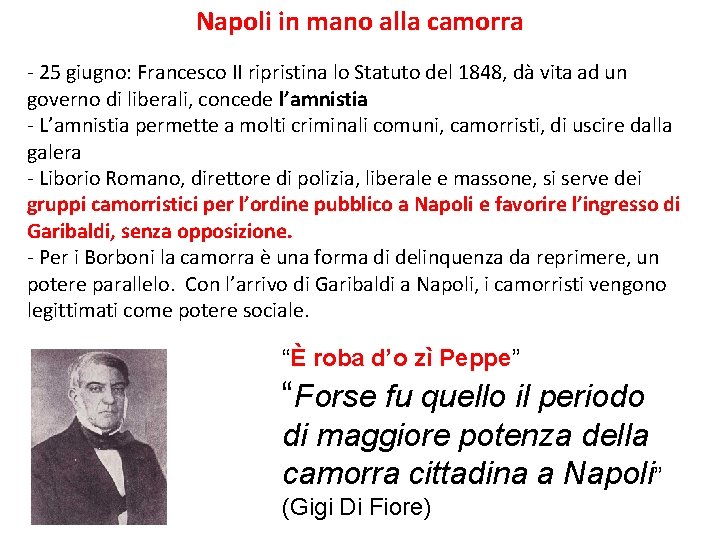 Napoli in mano alla camorra

- 25 giugno: Francesco II ripristina lo Statuto del 1848, dà vita ad un governo di liberali, concede l'amnistia
- L'amnistia permette a molti criminali comuni, camorristi, di uscire dalla galera
- Liborio Romano, direttore di polizia, liberale e massone, si serve dei gruppi camorristici per l'ordine pubblico a Napoli e favorire l'ingresso di Garibaldi, senza opposizione.
- Per i Borboni la camorra è una forma di delinquenza da reprimere, un potere parallelo. Con l'arrivo di Garibaldi a Napoli, i camorristi vengono legittimati come potere sociale.

"È roba d'o zì Peppe"

"Forse fu quello il periodo di maggiore potenza della camorra cittadina a Napoli"
(Gigi Di Fiore)